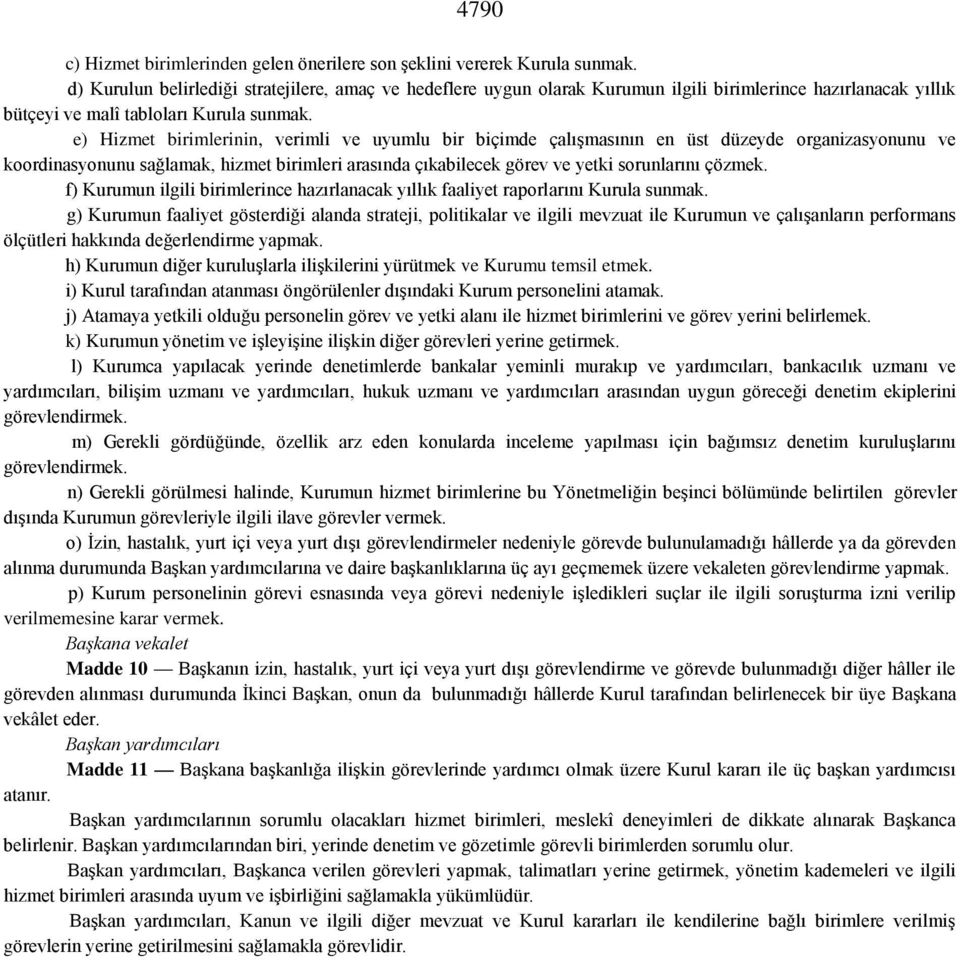 4790

c) Hizmet birimlerinden gelen önerilere son şeklini vererek Kurula sunmak.

d) Kurulun belirlediği stratejilere, amaç ve hedeflere uygun olarak Kurumun ilgili birimlerince hazırlanacak yıllık bütçeyi ve malî tabloları Kurula sunmak.

e) Hizmet birimlerinin, verimli ve uyumlu bir biçimde çalışmasının en üst düzeyde organizasyonunu ve koordinasyonunu sağlamak, hizmet birimleri arasında çıkabilecek görev ve yetki sorunlarını çözmek.

f) Kurumun ilgili birimlerince hazırlanacak yıllık faaliyet raporlarını Kurula sunmak.

g) Kurumun faaliyet gösterdiği alanda strateji, politikalar ve ilgili mevzuat ile Kurumun ve çalışanların performans ölçütleri hakkında değerlendirme yapmak.

h) Kurumun diğer kuruluşlarla ilişkilerini yürütmek ve Kurumu temsil etmek.

i) Kurul tarafından atanması öngörülenler dışındaki Kurum personelini atamak.

j) Atamaya yetkili olduğu personelin görev ve yetki alanı ile hizmet birimlerini ve görev yerini belirlemek.

k) Kurumun yönetim ve işleyişine ilişkin diğer görevleri yerine getirmek.

l) Kurumca yapılacak yerinde denetimlerde bankalar yeminli murakıp ve yardımcıları, bankacılık uzmanı ve yardımcıları, bilişim uzmanı ve yardımcıları, hukuk uzmanı ve yardımcıları arasından uygun göreceği denetim ekiplerini görevlendirmek.

m) Gerekli gördüğünde, özellik arz eden konularda inceleme yapılması için bağımsız denetim kuruluşlarını görevlendirmek.

n) Gerekli görülmesi halinde, Kurumun hizmet birimlerine bu Yönetmeliğin beşinci bölümünde belirtilen görevler dışında Kurumun görevleriyle ilgili ilave görevler vermek.

o) İzin, hastalık, yurt içi veya yurt dışı görevlendirmeler nedeniyle görevde bulunulamadığı hâllerde ya da görevden alınma durumunda Başkan yardımcılarına ve daire başkanlıklarına üç ayı geçmemek üzere vekaleten görevlendirme yapmak.

p) Kurum personelinin görevi esnasında veya görevi nedeniyle işledikleri suçlar ile ilgili soruşturma izni verilip verilmemesine karar vermek.

Başkana vekalet

Madde 10 — Başkanın izin, hastalık, yurt içi veya yurt dışı görevlendirme ve görevde bulunmadığı diğer hâller ile görevden alınması durumunda İkinci Başkan, onun da bulunmadığı hâllerde Kurul tarafından belirlenecek bir üye Başkana vekâlet eder.

Başkan yardımcıları

Madde 11 — Başkana başkanlığa ilişkin görevlerinde yardımcı olmak üzere Kurul kararı ile üç başkan yardımcısı atanır.

Başkan yardımcılarının sorumlu olacakları hizmet birimleri, meslekî deneyimleri de dikkate alınarak Başkanca belirlenir. Başkan yardımcılarından biri, yerinde denetim ve gözetimle görevli birimlerden sorumlu olur.

Başkan yardımcıları, Başkanca verilen görevleri yapmak, talimatları yerine getirmek, yönetim kademeleri ve ilgili hizmet birimleri arasında uyum ve işbirliğini sağlamakla yükümlüdür.

Başkan yardımcıları, Kanun ve ilgili diğer mevzuat ve Kurul kararları ile kendilerine bağlı birimlere verilmiş görevlerin yerine getirilmesini sağlamakla görevlidir.